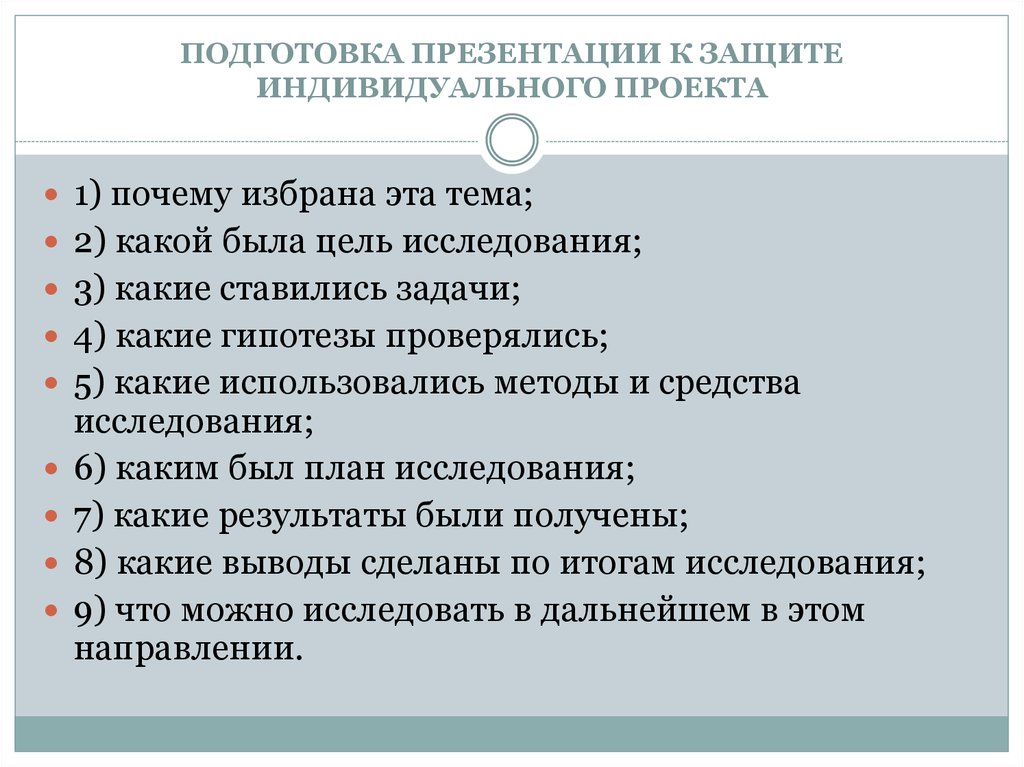 ПОДГОТОВКА ПРЕЗЕНТАЦИИ К ЗАЩИТЕ ИНДИВИДУАЛЬНОГО ПРОЕКТА

1) почему избрана эта тема;
2) какой была цель исследования;
3) какие ставились задачи;
4) какие гипотезы проверялись;
5) какие использовались методы и средства исследования;
6) каким был план исследования;
7) какие результаты были получены;
8) какие выводы сделаны по итогам исследования;
9) что можно исследовать в дальнейшем в этом направлении.